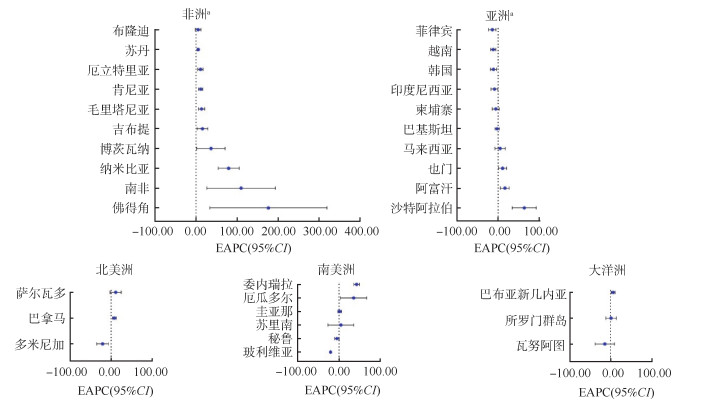 非洲$^a$

布隆迪
苏丹
厄立特里亚
肯尼亚
毛里塔尼亚
吉布提
博茨瓦纳
纳米比亚
南非
佛得角

−100.00 0.00 100.00 200.00 300.00 400.00
EAPC(95%$CI$)

亚洲$^a$

菲律宾
越南
韩国
印度尼西亚
柬埔寨
巴基斯坦
马来西亚
也门
阿富汗
沙特阿拉伯

−100.00 0.00 100.00
EAPC(95%$CI$)

北美洲

萨尔瓦多
巴拿马
多米尼加

−100.00 0.00 100.00
EAPC(95%$CI$)

南美洲

委内瑞拉
厄瓜多尔
圭亚那
苏里南
秘鲁
玻利维亚

−100.00 0.00 100.00
EAPC(95%$CI$)

大洋洲

巴布亚新几内亚
所罗门群岛
瓦努阿图

−100.00 0.00 100.00
EAPC(95%$CI$)